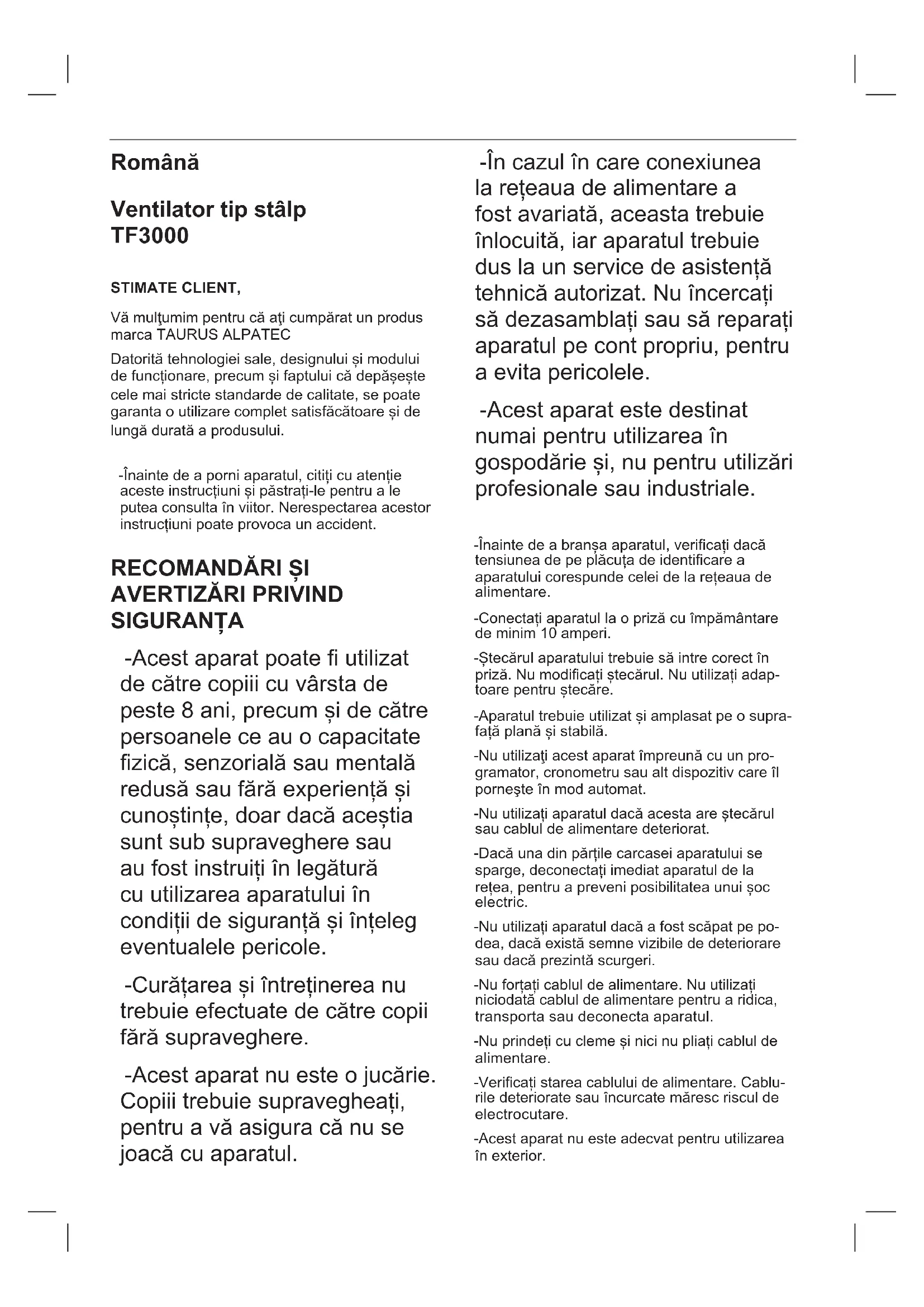 Română

Ventilator tip stâlp TF3000

STIMATE CLIENT,

Vă mulţumim pentru că aţi cumpărat un produs marca TAURUS ALPATEC

Datorită tehnologiei sale, designului și modului de funcționare, precum și faptului că depășește cele mai stricte standarde de calitate, se poate garanta o utilizare complet satisfăcătoare și de lungă durată a produsului.

-Înainte de a porni aparatul, citiți cu atenție aceste instrucțiuni și păstrați-le pentru a le putea consulta în viitor. Nerespectarea acestor instrucțiuni poate provoca un accident.

RECOMANDĂRI ȘI AVERTIZĂRI PRIVIND SIGURANȚA

-Acest aparat poate fi utilizat de către copiii cu vârsta de peste 8 ani, precum și de către persoanele ce au o capacitate fizică, senzorială sau mentală redusă sau fără experiență și cunoștințe, doar dacă aceștia sunt sub supraveghere sau au fost instruiți în legătură cu utilizarea aparatului în condiții de siguranță și înțeleg eventualele pericole.

-Curățarea și întreținerea nu trebuie efectuate de către copii fără supraveghere.

-Acest aparat nu este o jucărie. Copiii trebuie supravegheați, pentru a vă asigura că nu se joacă cu aparatul.

-În cazul în care conexiunea la rețeaua de alimentare a fost avariată, aceasta trebuie înlocuită, iar aparatul trebuie dus la un service de asistență tehnică autorizat. Nu încercați să dezasamblați sau să reparați aparatul pe cont propriu, pentru a evita pericolele.

-Acest aparat este destinat numai pentru utilizarea în gospodărie și, nu pentru utilizări profesionale sau industriale.

-Înainte de a branșa aparatul, verificați dacă tensiunea de pe plăcuța de identificare a aparatului corespunde celei de la rețeaua de alimentare.

-Conectați aparatul la o priză cu împământare de minim 10 amperi.

-Ștecărul aparatului trebuie să intre corect în priză. Nu modificați ștecărul. Nu utilizați adaptoare pentru ștecăre.

-Aparatul trebuie utilizat și amplasat pe o suprafață plană și stabilă.

-Nu utilizaţi acest aparat împreună cu un programator, cronometru sau alt dispozitiv care îl porneşte în mod automat.

-Nu utilizați aparatul dacă acesta are ștecărul sau cablul de alimentare deteriorat.

-Dacă una din părțile carcasei aparatului se sparge, deconectați imediat aparatul de la rețea, pentru a preveni posibilitatea unui șoc electric.

-Nu utilizați aparatul dacă a fost scăpat pe podea, dacă există semne vizibile de deteriorare sau dacă prezintă scurgeri.

-Nu forțați cablul de alimentare. Nu utilizați niciodată cablul de alimentare pentru a ridica, transporta sau deconecta aparatul.

-Nu prindeți cu cleme și nici nu pliați cablul de alimentare.

-Verificați starea cablului de alimentare. Cablurile deteriorate sau încurcate măresc riscul de electrocutare.

-Acest aparat nu este adecvat pentru utilizarea în exterior.